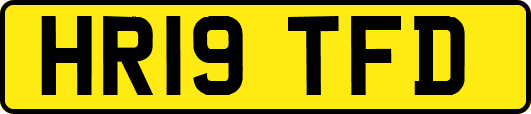 HR19 TFD